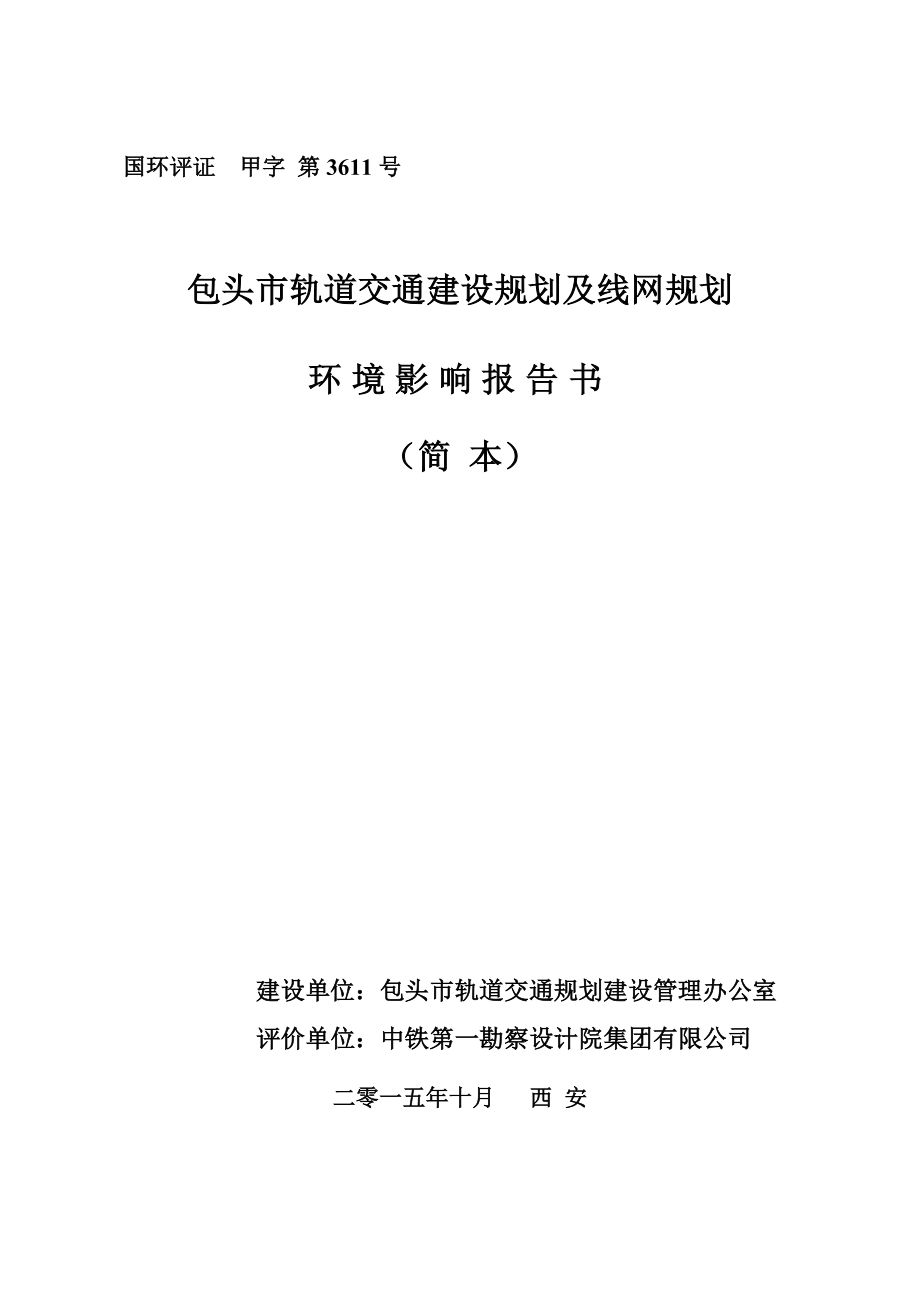 国环评证 甲字 第 3611 号

包头市轨道交通建设规划及线网规划

环 境 影 响 报 告 书

（简 本）

建设单位：包头市轨道交通规划建设管理办公室

评价单位：中铁第一勘察设计院集团有限公司

二零一五年十月 西 安